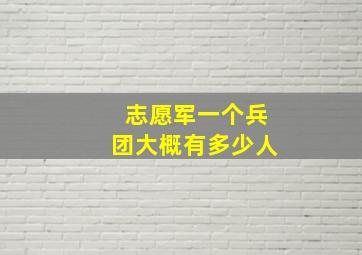 志愿军一个兵团大概有多少人